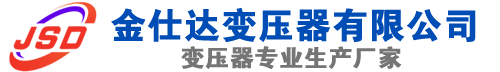 JSD
金仕达变压器有限公司
变压器专业生产厂家